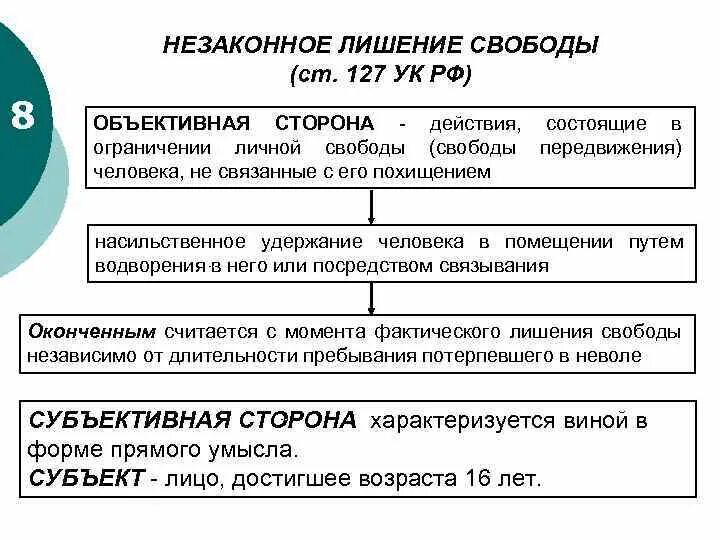 8

НЕЗАКОННОЕ ЛИШЕНИЕ СВОБОДЫ
(ст. 127 УК РФ)

ОБЪЕКТИВНАЯ СТОРОНА - действия, состоящие в ограничении личной свободы (свободы передвижения) человека, не связанные с его похищением

насильственное удержание человека в помещении путем водворения в него или посредством связывания

Оконченным считается с момента фактического лишения свободы независимо от длительности пребывания потерпевшего в неволе

СУБЪЕКТИВНАЯ СТОРОНА характеризуется виной в форме прямого умысла.
СУБЪЕКТ - лицо, достигшее возраста 16 лет.